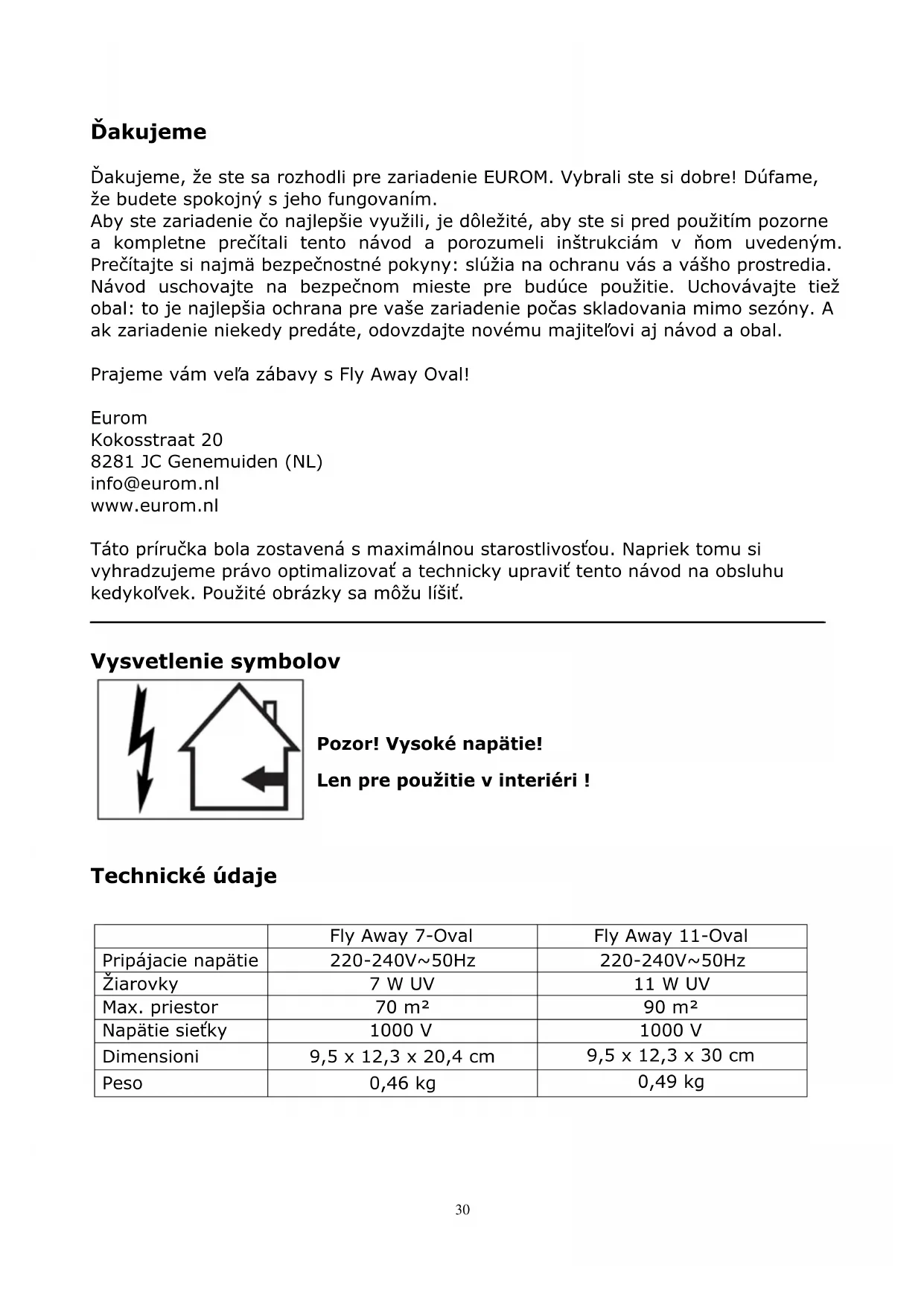 Ďakujeme

Ďakujeme, že ste sa rozhodli pre zariadenie EUROM. Vybrali ste si dobre! Dúfame, že budete spokojný s jeho fungovaním.
Aby ste zariadenie čo najlepšie využili, je dôležité, aby ste si pred použitím pozorne a kompletne prečítali tento návod a porozumeli inštrukciám v ňom uvedeným. Prečítajte si najmä bezpečnostné pokyny: slúžia na ochranu vás a vášho prostredia. Návod uschovajte na bezpečnom mieste pre budúce použitie. Uchovávajte tiež obal: to je najlepšia ochrana pre vaše zariadenie počas skladovania mimo sezóny. A ak zariadenie niekedy predáte, odovzdajte novému majiteľovi aj návod a obal.

Prajeme vám veľa zábavy s Fly Away Oval!

Eurom
Kokosstraat 20
8281 JC Genemuiden (NL)
info@eurom.nl
www.eurom.nl

Táto príručka bola zostavená s maximálnou starostlivosťou. Napriek tomu si vyhradzujeme právo optimalizovať a technicky upraviť tento návod na obsluhu kedykoľvek. Použité obrázky sa môžu líšiť.

Vysvetlenie symbolov

Pozor! Vysoké napätie!

Len pre použitie v interiéri !

Technické údaje

| | Fly Away 7-Oval | Fly Away 11-Oval |
|---|---|---|
| Pripájacie napätie | 220-240V~50Hz | 220-240V~50Hz |
| Žiarovky | 7 W UV | 11 W UV |
| Max. priestor | 70 m² | 90 m² |
| Napätie sieťky | 1000 V | 1000 V |
| Dimensioni | 9,5 x 12,3 x 20,4 cm | 9,5 x 12,3 x 30 cm |
| Peso | 0,46 kg | 0,49 kg |

30